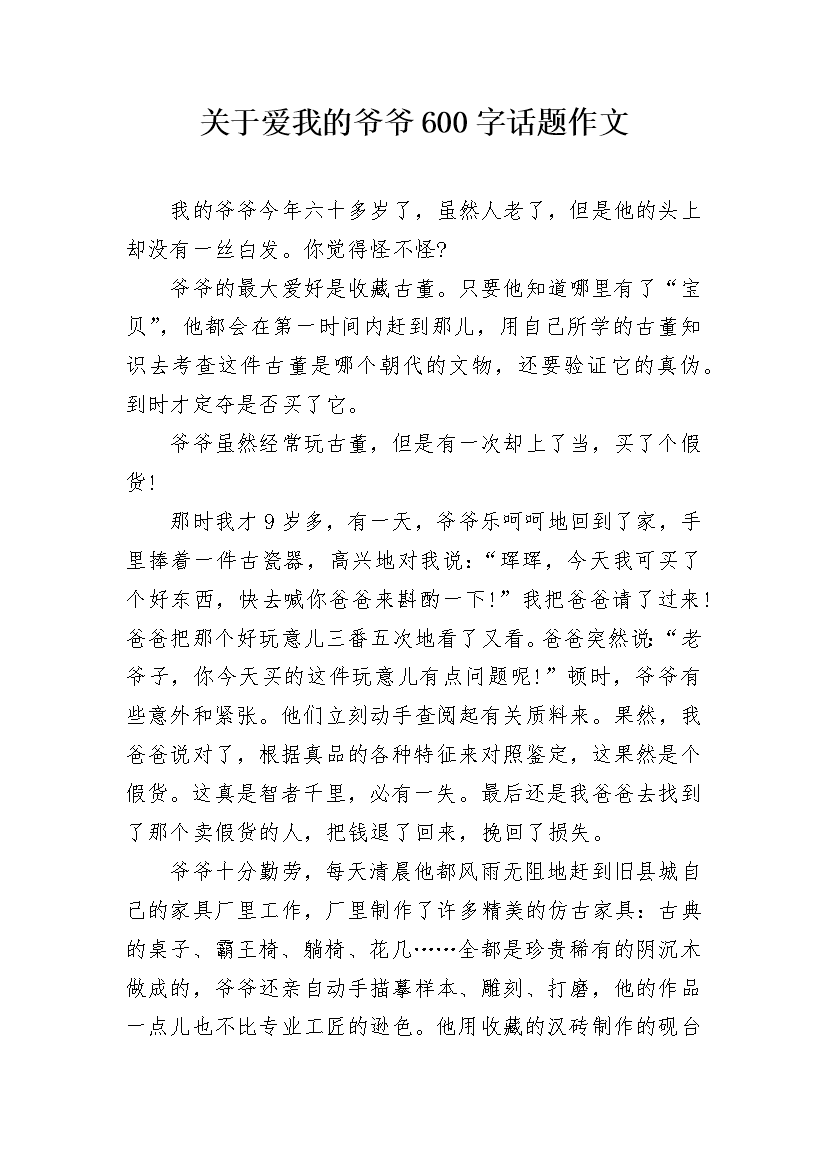 关于爱我的爷爷600字话题作文

我的爷爷今年六十多岁了，虽然人老了，但是他的头上却没有一丝白发。你觉得怪不怪?

爷爷的最大爱好是收藏古董。只要他知道哪里有了“宝贝”，他都会在第一时间内赶到那儿，用自己所学的古董知识去考查这件古董是哪个朝代的文物，还要验证它的真伪。到时才定夺是否买了它。

爷爷虽然经常玩古董，但是有一次却上了当，买了个假货!

那时我才9岁多，有一天，爷爷乐呵呵地回到了家，手里捧着一件古瓷器，高兴地对我说：“珲珲，今天我可买了个好东西，快去喊你爸爸来斟酌一下!”我把爸爸请了过来!爸爸把那个好玩意儿三番五次地看了又看。爸爸突然说：“老爷子，你今天买的这件玩意儿有点问题呢!”顿时，爷爷有些意外和紧张。他们立刻动手查阅起有关质料来。果然，我爸爸说对了，根据真品的各种特征来对照鉴定，这果然是个假货。这真是智者千里，必有一失。最后还是我爸爸去找到了那个卖假货的人，把钱退了回来，挽回了损失。

爷爷十分勤劳，每天清晨他都风雨无阻地赶到旧县城自己的家具厂里工作，厂里制作了许多精美的仿古家具：古典的桌子、霸王椅、躺椅、花几……全都是珍贵稀有的阴沉木做成的，爷爷还亲自动手描摹样本、雕刻、打磨，他的作品一点儿也不比专业工匠的逊色。他用收藏的汉砖制作的砚台